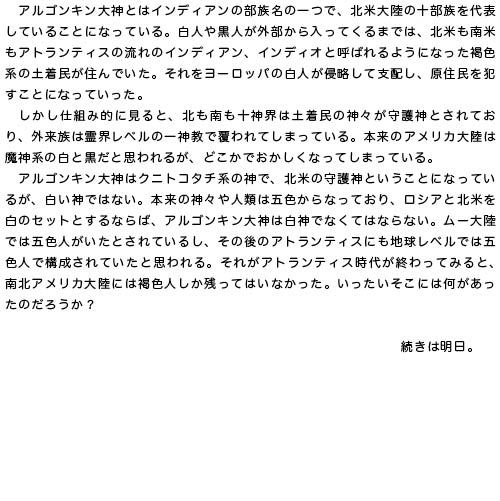 アルゴンキン大神とはインディアンの部族名の一つで、北米大陸の十部族を代表していることになっている。白人や黒人が外部から入ってくるまでは、北米も南米もアトランティスの流れのインディアン、インディオと呼ばれるようになった褐色系の土着民が住んでいた。それをヨーロッパの白人が侵略して支配し、原住民を犯すことになっていった。

しかし仕組み的に見ると、北も南も十神界は土着民の神々が守護神とされており、外来族は霊界レベルの一神教で覆われてしまっている。本来のアメリカ大陸は魔神系の白と黒だと思われるが、どこかでおかしくなってしまっている。

アルゴンキン大神はクニトコタチ系の神で、北米の守護神ということになっているが、白い神ではない。本来の神々や人類は五色からなっており、ロシアと北米を白のセットとするならば、アルゴンキン大神は白神でなくてはならない。ムー大陸では五色人がいたとされているし、その後のアトランティスにも地球レベルでは五色人で構成されていたと思われる。それがアトランティス時代が終わってみると、南北アメリカ大陸には褐色人しか残ってはいなかった。いったいそこには何があったのだろうか？

続きは明日。